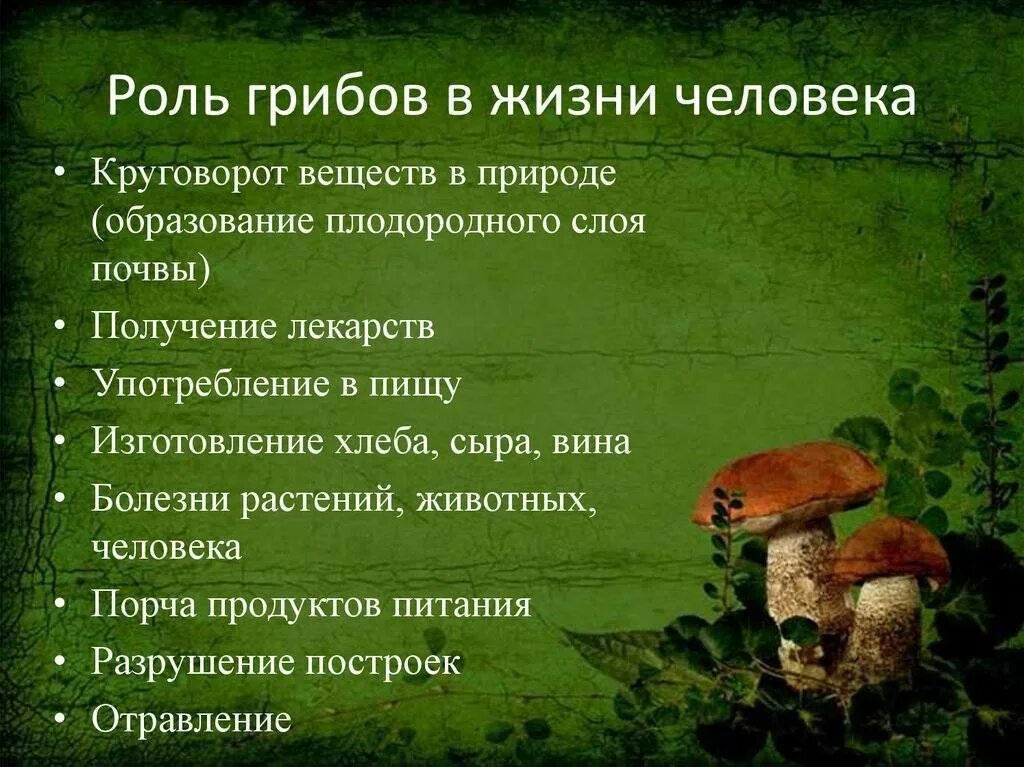 Роль грибов в жизни человека

• Круговорот веществ в природе (образование плодородного слоя почвы)
• Получение лекарств
• Употребление в пищу
• Изготовление хлеба, сыра, вина
• Болезни растений, животных, человека
• Порча продуктов питания
• Разрушение построек
• Отравление